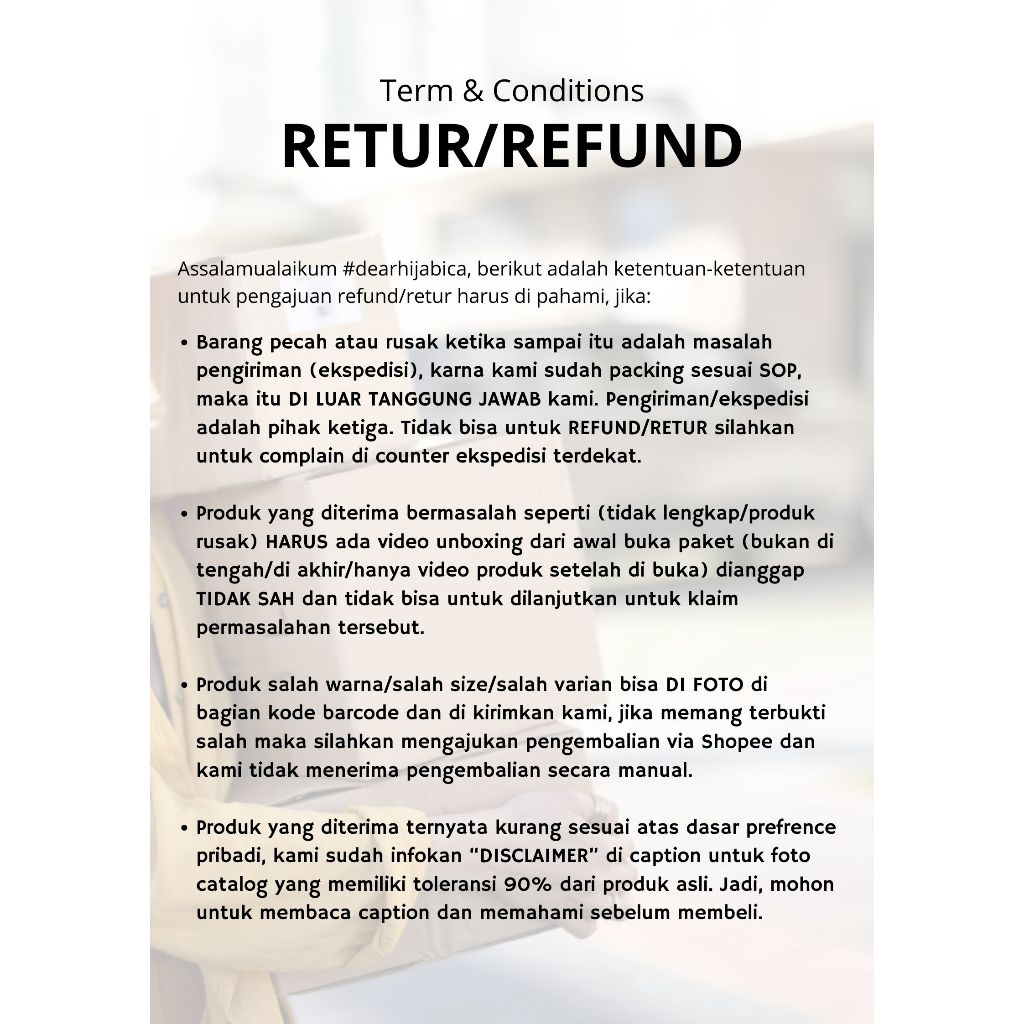 Term & Conditions
RETUR/REFUND

Assalamualaikum #dearhijabica, berikut adalah ketentuan-ketentuan untuk pengajuan refund/retur harus di pahami, jika:

• Barang pecah atau rusak ketika sampai itu adalah masalah pengiriman (ekspedisi), karna kami sudah packing sesuai SOP, maka itu DI LUAR TANGGUNG JAWAB kami. Pengiriman/ekspedisi adalah pihak ketiga. Tidak bisa untuk REFUND/RETUR silahkan untuk complain di counter ekspedisi terdekat.

• Produk yang diterima bermasalah seperti (tidak lengkap/produk rusak) HARUS ada video unboxing dari awal buka paket (bukan di tengah/di akhir/hanya video produk setelah di buka) dianggap TIDAK SAH dan tidak bisa untuk dilanjutkan untuk klaim permasalahan tersebut.

• Produk salah warna/salah size/salah varian bisa DI FOTO di bagian kode barcode dan di kirimkan kami, jika memang terbukti salah maka silahkan mengajukan pengembalian via Shopee dan kami tidak menerima pengembalian secara manual.

• Produk yang diterima ternyata kurang sesuai atas dasar prefrence pribadi, kami sudah infokan "DISCLAIMER" di caption untuk foto catalog yang memiliki toleransi 90% dari produk asli. Jadi, mohon untuk membaca caption dan memahami sebelum membeli.